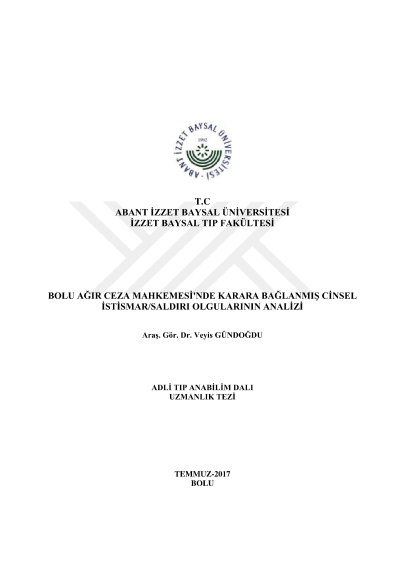 ABANT İZZET BAYSAL ÜNİVERSİTESİ
1992

T.C
ABANT İZZET BAYSAL ÜNİVERSİTESİ
İZZET BAYSAL TIP FAKÜLTESİ

BOLU AĞIR CEZA MAHKEMESİ'NDE KARARA BAĞLANMIŞ CİNSEL İSTİSMAR/SALDIRI OLGULARININ ANALİZİ

Araş. Gör. Dr. Veyis GÜNDOĞDU

ADLİ TIP ANABİLİM DALI
UZMANLIK TEZİ

TEMMUZ-2017
BOLU